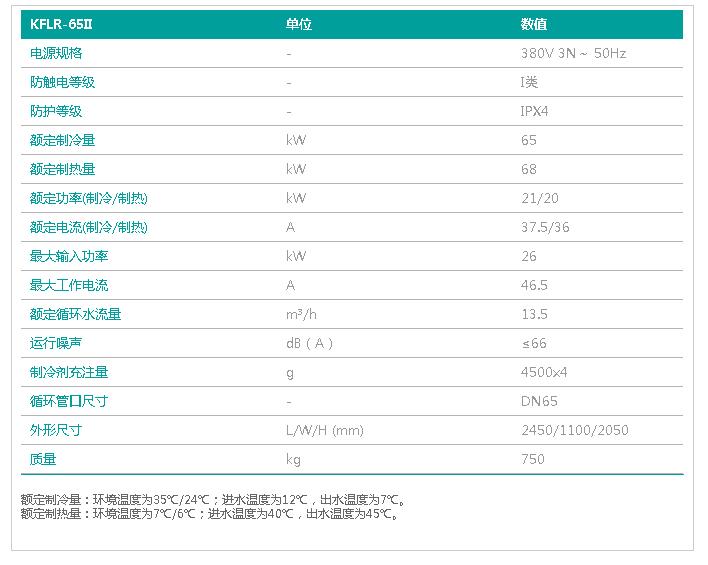 | KFLR-65Ⅱ | 单位 | 数值 |
|---|---|---|
| 电源规格 | - | 380V 3N ~ 50Hz |
| 防触电等级 | - | I类 |
| 防护等级 | - | IPX4 |
| 额定制冷量 | kW | 65 |
| 额定制热量 | kW | 68 |
| 额定功率(制冷/制热) | kW | 21/20 |
| 额定电流(制冷/制热) | A | 37.5/36 |
| 最大输入功率 | kW | 26 |
| 最大工作电流 | A | 46.5 |
| 额定循环水流量 | m³/h | 13.5 |
| 运行噪声 | dB（A） | ≤66 |
| 制冷剂充注量 | g | 4500x4 |
| 循环管口尺寸 | - | DN65 |
| 外形尺寸 | L/W/H (mm) | 2450/1100/2050 |
| 质量 | kg | 750 |

额定制冷量：环境温度为35℃/24℃；进水温度为12℃，出水温度为7℃。
额定制热量：环境温度为7℃/6℃；进水温度为40℃，出水温度为45℃。